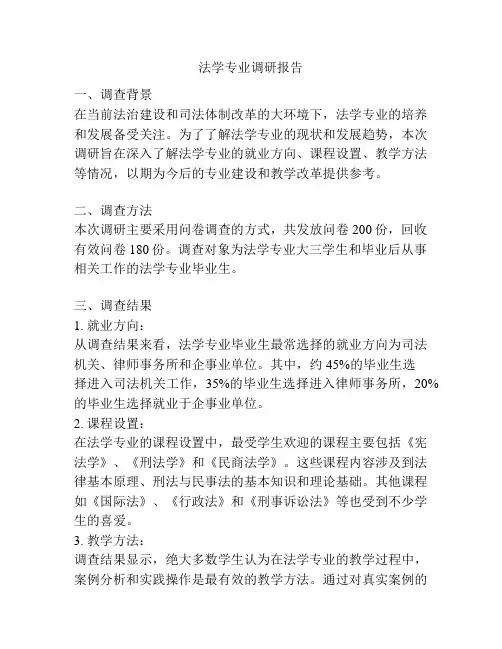 法学专业调研报告

一、调查背景
在当前法治建设和司法体制改革的大环境下，法学专业的培养和发展备受关注。为了了解法学专业的现状和发展趋势，本次调研旨在深入了解法学专业的就业方向、课程设置、教学方法等情况，以期为今后的专业建设和教学改革提供参考。

二、调查方法
本次调研主要采用问卷调查的方式，共发放问卷 200 份，回收有效问卷 180 份。调查对象为法学专业大三学生和毕业后从事相关工作的法学专业毕业生。

三、调查结果
1. 就业方向：
从调查结果来看，法学专业毕业生最常选择的就业方向为司法机关、律师事务所和企事业单位。其中，约 45%的毕业生选择进入司法机关工作，35%的毕业生选择进入律师事务所，20%的毕业生选择就业于企事业单位。
2. 课程设置：
在法学专业的课程设置中，最受学生欢迎的课程主要包括《宪法学》、《刑法学》和《民商法学》。这些课程内容涉及到法律基本原理、刑法与民事法的基本知识和理论基础。其他课程如《国际法》、《行政法》和《刑事诉讼法》等也受到不少学生的喜爱。
3. 教学方法：
调查结果显示，绝大多数学生认为在法学专业的教学过程中，案例分析和实践操作是最有效的教学方法。通过对真实案例的